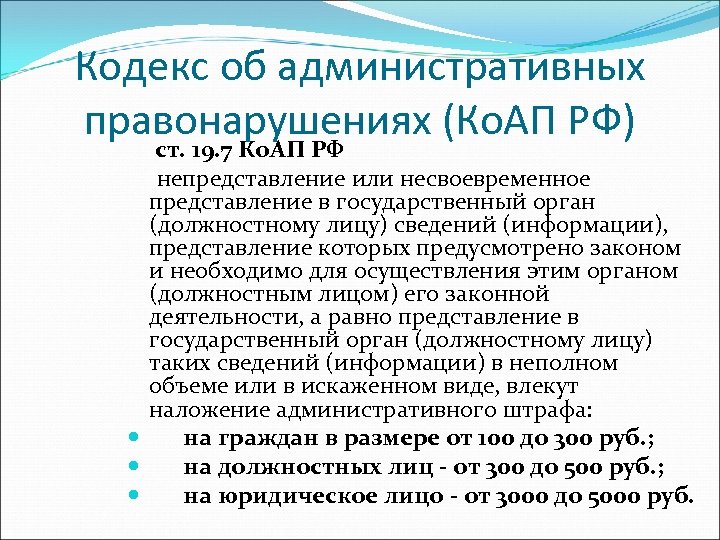 Кодекс об административных правонарушениях (КоАП РФ)

ст. 19.7 КоАП РФ

непредставление или несвоевременное представление в государственный орган (должностному лицу) сведений (информации), представление которых предусмотрено законом и необходимо для осуществления этим органом (должностным лицом) его законной деятельности, а равно представление в государственный орган (должностному лицу) таких сведений (информации) в неполном объеме или в искаженном виде, влекут наложение административного штрафа:

• на граждан в размере от 100 до 300 руб.;
• на должностных лиц - от 300 до 500 руб.;
• на юридическое лицо - от 3000 до 5000 руб.